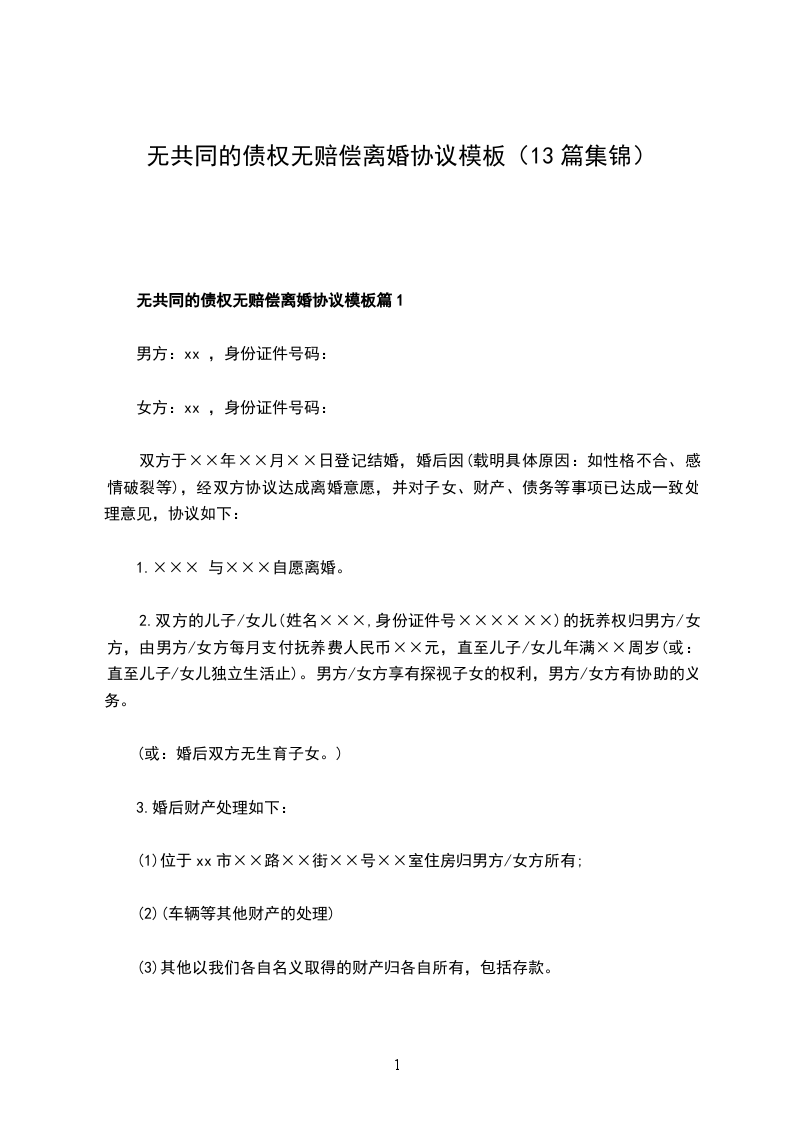 无共同的债权无赔偿离婚协议模板（13篇集锦）

无共同的债权无赔偿离婚协议模板篇1

男方：xx ，身份证件号码：

女方：xx ，身份证件号码：

双方于××年××月××日登记结婚，婚后因(载明具体原因：如性格不合、感情破裂等)，经双方协议达成离婚意愿，并对子女、财产、债务等事项已达成一致处理意见，协议如下：

1.××× 与×××自愿离婚。

2.双方的儿子/女儿(姓名×××,身份证件号××××××)的抚养权归男方/女方，由男方/女方每月支付抚养费人民币××元，直至儿子/女儿年满××周岁(或：直至儿子/女儿独立生活止)。男方/女方享有探视子女的权利，男方/女方有协助的义务。

(或：婚后双方无生育子女。)

3.婚后财产处理如下：

(1)位于xx市××路××街××号××室住房归男方/女方所有;

(2)(车辆等其他财产的处理)

(3)其他以我们各自名义取得的财产归各自所有，包括存款。

1